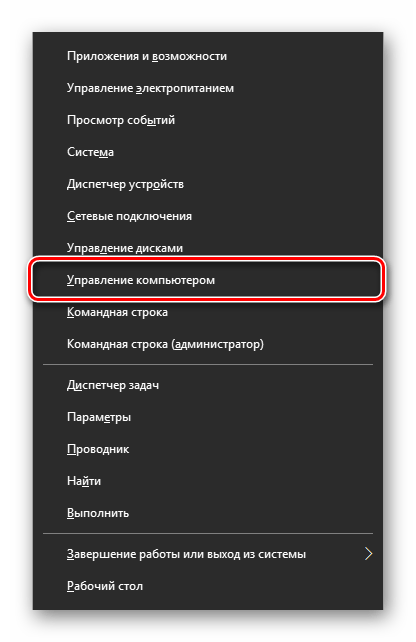 Приложения и возможности
Управление электропитанием
Просмотр событий
Система
Диспетчер устройств
Сетевые подключения
Управление дисками
Управление компьютером
Командная строка
Командная строка (администратор)
Диспетчер задач
Параметры
Проводник
Найти
Выполнить
Завершение работы или выход из системы
Рабочий стол